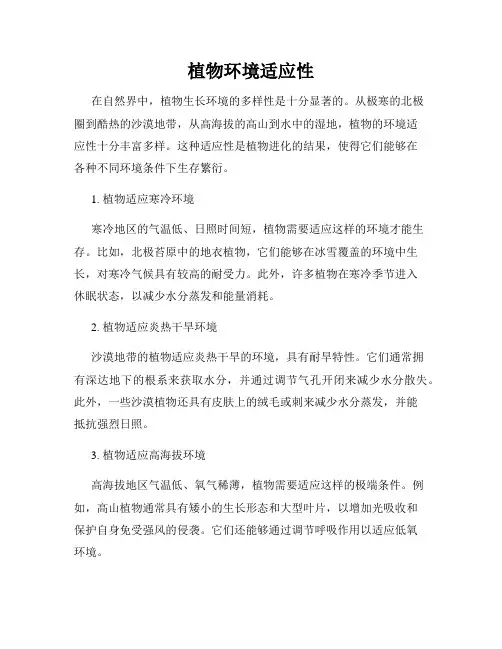 植物环境适应性

在自然界中，植物生长环境的多样性是十分显著的。从极寒的北极圈到酷热的沙漠地带，从高海拔的高山到水中的湿地，植物的环境适应性十分丰富多样。这种适应性是植物进化的结果，使得它们能够在各种不同环境条件下生存繁衍。

1. 植物适应寒冷环境

寒冷地区的气温低、日照时间短，植物需要适应这样的环境才能生存。比如，北极苔原中的地衣植物，它们能够在冰雪覆盖的环境中生长，对寒冷气候具有较高的耐受力。此外，许多植物在寒冷季节进入休眠状态，以减少水分蒸发和能量消耗。

2. 植物适应炎热干旱环境

沙漠地带的植物适应炎热干旱的环境，具有耐旱特性。它们通常拥有深达地下的根系来获取水分，并通过调节气孔开闭来减少水分散失。此外，一些沙漠植物还具有皮肤上的绒毛或刺来减少水分蒸发，并能抵抗强烈日照。

3. 植物适应高海拔环境

高海拔地区气温低、氧气稀薄，植物需要适应这样的极端条件。例如，高山植物通常具有矮小的生长形态和大型叶片，以增加光吸收和保护自身免受强风的侵袭。它们还能够通过调节呼吸作用以适应低氧环境。